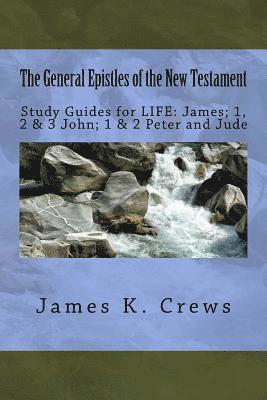 The General Epistles of the New Testament

Study Guides for LIFE: James; 1, 2 & 3 John; 1 & 2 Peter and Jude

James K. Crews